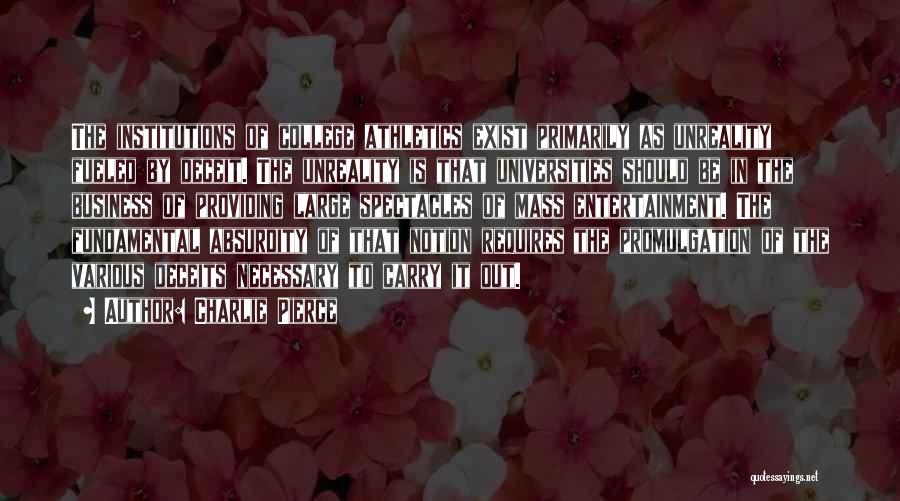 THE INSTITUTIONS OF COLLEGE ATHLETICS EXIST PRIMARILY AS UNREALITY FUELED BY DECEIT. THE UNREALITY IS THAT UNIVERSITIES SHOULD BE IN THE BUSINESS OF PROVIDING LARGE SPECTACLES OF MASS ENTERTAINMENT. THE FUNDAMENTAL ABSURDITY OF THAT NOTION REQUIRES THE PROMULGATION OF THE VARIOUS DECEITS NECESSARY TO CARRY IT OUT.

AUTHOR: CHARLIE PIERCE

quotessayings.net